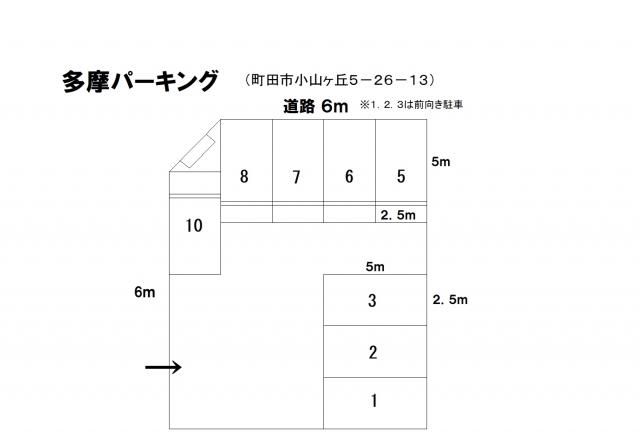 多摩パーキング （町田市小山ヶ丘５－２６－１３）

道路 6m ※1．2．3は前向き駐車

8 7 6 5

5m

2．5m

10

5m

6m

3

2．5m

2

1